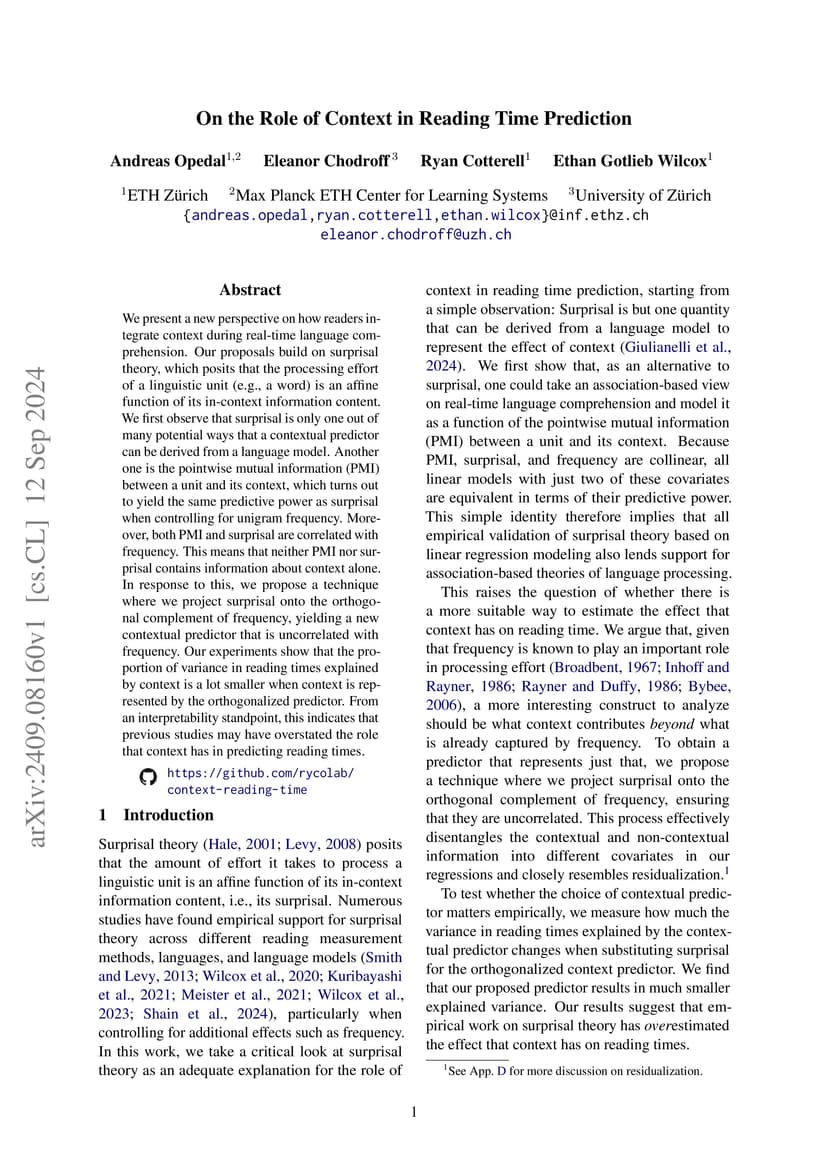 On the Role of Context in Reading Time Prediction

Andreas Opedal$^{1,2}$ Eleanor Chodroff$^{3}$ Ryan Cotterell$^{1}$ Ethan Gotlieb Wilcox$^{1}$

$^{1}$ETH Zürich $^{2}$Max Planck ETH Center for Learning Systems $^{3}$University of Zürich
{andreas.opedal,ryan.cotterell,ethan.wilcox}@inf.ethz.ch
eleanor.chodroff@uzh.ch

arXiv:2409.08160v1 [cs.CL] 12 Sep 2024

Abstract

We present a new perspective on how readers integrate context during real-time language comprehension. Our proposals build on surprisal theory, which posits that the processing effort of a linguistic unit (e.g., a word) is an affine function of its in-context information content. We first observe that surprisal is only one out of many potential ways that a contextual predictor can be derived from a language model. Another one is the pointwise mutual information (PMI) between a unit and its context, which turns out to yield the same predictive power as surprisal when controlling for unigram frequency. Moreover, both PMI and surprisal are correlated with frequency. This means that neither PMI nor surprisal contains information about context alone. In response to this, we propose a technique where we project surprisal onto the orthogonal complement of frequency, yielding a new contextual predictor that is uncorrelated with frequency. Our experiments show that the proportion of variance in reading times explained by context is a lot smaller when context is represented by the orthogonalized predictor. From an interpretability standpoint, this indicates that previous studies may have overstated the role that context has in predicting reading times.

https://github.com/rycolab/context-reading-time

1 Introduction

Surprisal theory (Hale, 2001; Levy, 2008) posits that the amount of effort it takes to process a linguistic unit is an affine function of its in-context information content, i.e., its surprisal. Numerous studies have found empirical support for surprisal theory across different reading measurement methods, languages, and language models (Smith and Levy, 2013; Wilcox et al., 2020; Kuribayashi et al., 2021; Meister et al., 2021; Wilcox et al., 2023; Shain et al., 2024), particularly when controlling for additional effects such as frequency. In this work, we take a critical look at surprisal theory as an adequate explanation for the role of context in reading time prediction, starting from a simple observation: Surprisal is but one quantity that can be derived from a language model to represent the effect of context (Giulianelli et al., 2024). We first show that, as an alternative to surprisal, one could take an association-based view on real-time language comprehension and model it as a function of the pointwise mutual information (PMI) between a unit and its context. Because PMI, surprisal, and frequency are collinear, all linear models with just two of these covariates are equivalent in terms of their predictive power. This simple identity therefore implies that all empirical validation of surprisal theory based on linear regression modeling also lends support for association-based theories of language processing.

This raises the question of whether there is a more suitable way to estimate the effect that context has on reading time. We argue that, given that frequency is known to play an important role in processing effort (Broadbent, 1967; Inhoff and Rayner, 1986; Rayner and Duffy, 1986; Bybee, 2006), a more interesting construct to analyze should be what context contributes beyond what is already captured by frequency. To obtain a predictor that represents just that, we propose a technique where we project surprisal onto the orthogonal complement of frequency, ensuring that they are uncorrelated. This process effectively disentangles the contextual and non-contextual information into different covariates in our regressions and closely resembles residualization.$^{1}$

To test whether the choice of contextual predictor matters empirically, we measure how much the variance in reading times explained by the contextual predictor changes when substituting surprisal for the orthogonalized context predictor. We find that our proposed predictor results in much smaller explained variance. Our results suggest that empirical work on surprisal theory has overestimated the effect that context has on reading times.

$^{1}$See App. D for more discussion on residualization.

1